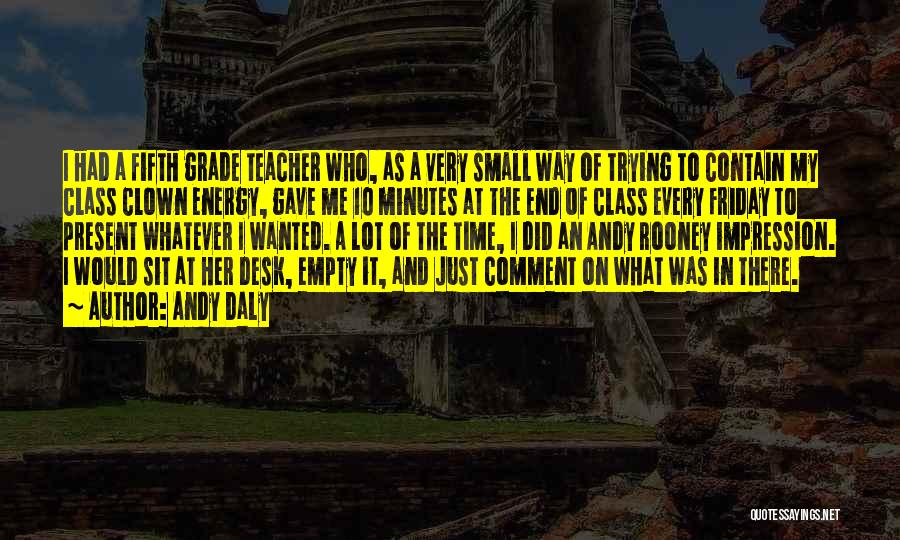 I HAD A FIFTH GRADE TEACHER WHO, AS A VERY SMALL WAY OF TRYING TO CONTAIN MY CLASS CLOWN ENERGY, GAVE ME 10 MINUTES AT THE END OF CLASS EVERY FRIDAY TO PRESENT WHATEVER I WANTED. A LOT OF THE TIME, I DID AN ANDY ROONEY IMPRESSION. I WOULD SIT AT HER DESK, EMPTY IT, AND JUST COMMENT ON WHAT WAS IN THERE.

~ AUTHOR: ANDY DALY

QUOTESSAYINGS.NET